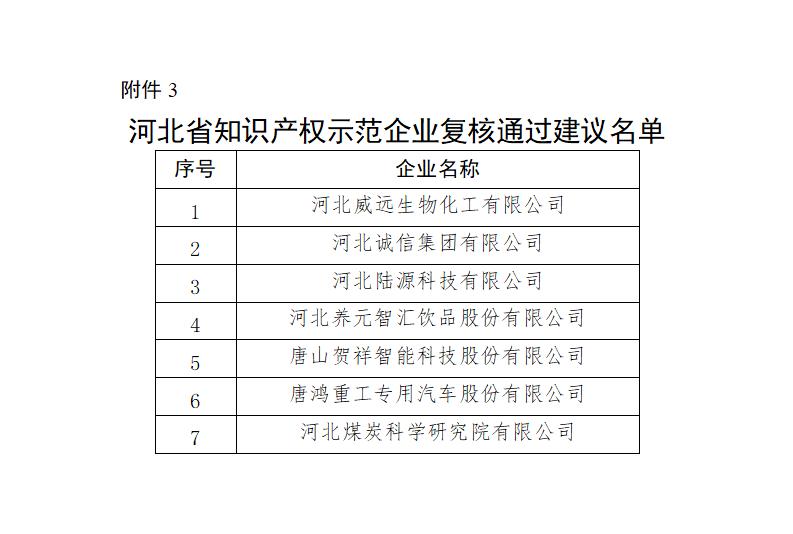 附件 3

河北省知识产权示范企业复核通过建议名单

| 序号 | 企业名称 |
|---|---|
| 1 | 河北威远生物化工有限公司 |
| 2 | 河北诚信集团有限公司 |
| 3 | 河北陆源科技有限公司 |
| 4 | 河北养元智汇饮品股份有限公司 |
| 5 | 唐山贺祥智能科技股份有限公司 |
| 6 | 唐鸿重工专用汽车股份有限公司 |
| 7 | 河北煤炭科学研究院有限公司 |